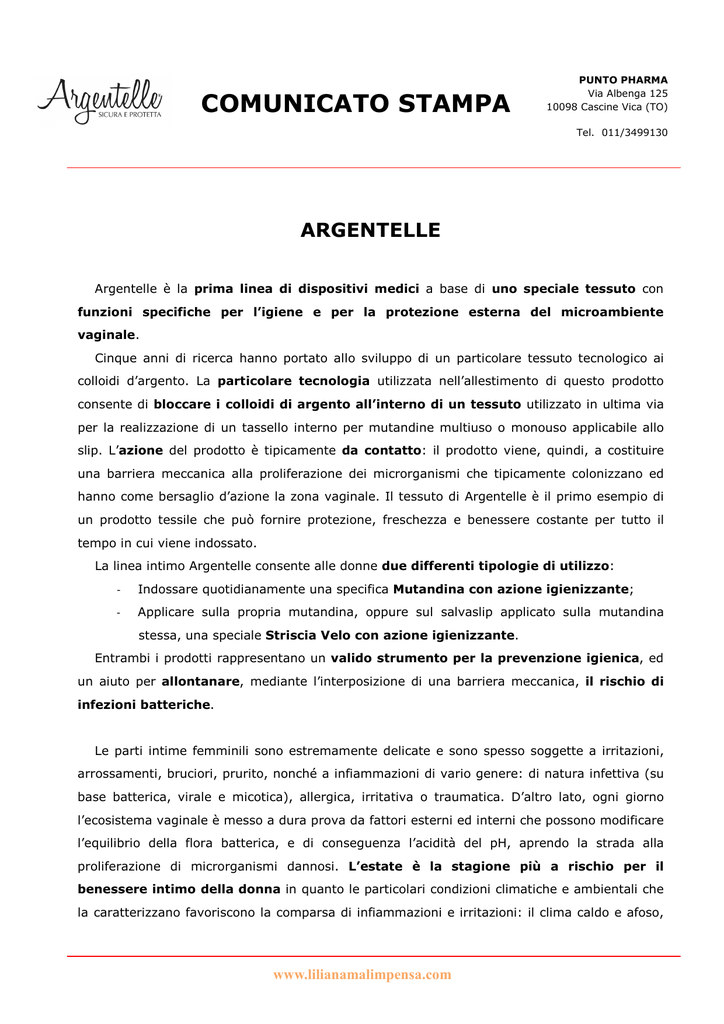 Argentelle
SICURA E PROTETTA

COMUNICATO STAMPA

PUNTO PHARMA
Via Albenga 125
10098 Cascine Vica (TO)

Tel. 011/3499130

ARGENTELLE

Argentelle è la prima linea di dispositivi medici a base di uno speciale tessuto con funzioni specifiche per l'igiene e per la protezione esterna del microambiente vaginale.

Cinque anni di ricerca hanno portato allo sviluppo di un particolare tessuto tecnologico ai colloidi d'argento. La particolare tecnologia utilizzata nell'allestimento di questo prodotto consente di bloccare i colloidi di argento all'interno di un tessuto utilizzato in ultima via per la realizzazione di un tassello interno per mutandine multiuso o monouso applicabile allo slip. L'azione del prodotto è tipicamente da contatto: il prodotto viene, quindi, a costituire una barriera meccanica alla proliferazione dei microrganismi che tipicamente colonizzano ed hanno come bersaglio d'azione la zona vaginale. Il tessuto di Argentelle è il primo esempio di un prodotto tessile che può fornire protezione, freschezza e benessere costante per tutto il tempo in cui viene indossato.

La linea intimo Argentelle consente alle donne due differenti tipologie di utilizzo:
- Indossare quotidianamente una specifica Mutandina con azione igienizzante;
- Applicare sulla propria mutandina, oppure sul salvaslip applicato sulla mutandina stessa, una speciale Striscia Velo con azione igienizzante.

Entrambi i prodotti rappresentano un valido strumento per la prevenzione igienica, ed un aiuto per allontanare, mediante l'interposizione di una barriera meccanica, il rischio di infezioni batteriche.

Le parti intime femminili sono estremamente delicate e sono spesso soggette a irritazioni, arrossamenti, bruciori, prurito, nonché a infiammazioni di vario genere: di natura infettiva (su base batterica, virale e micotica), allergica, irritativa o traumatica. D'altro lato, ogni giorno l'ecosistema vaginale è messo a dura prova da fattori esterni ed interni che possono modificare l'equilibrio della flora batterica, e di conseguenza l'acidità del pH, aprendo la strada alla proliferazione di microrganismi dannosi. L'estate è la stagione più a rischio per il benessere intimo della donna in quanto le particolari condizioni climatiche e ambientali che la caratterizzano favoriscono la comparsa di infiammazioni e irritazioni: il clima caldo e afoso,

www.lilianamalimpensa.com